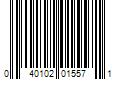 0 40102 01557 1